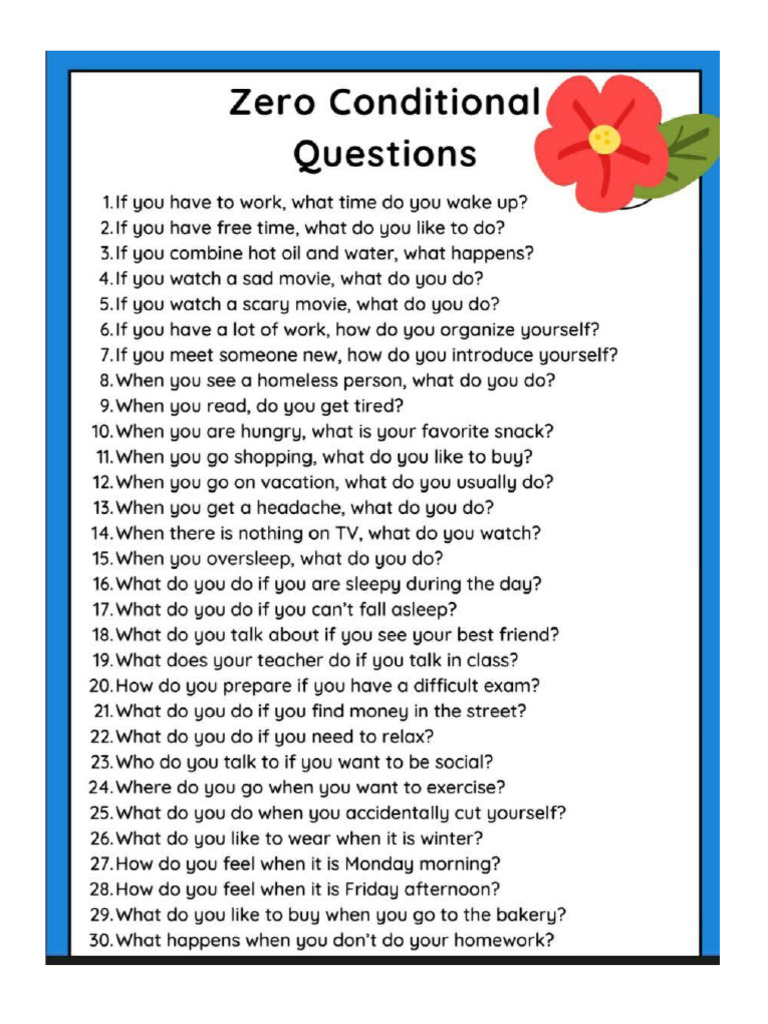 Zero Conditional Questions

1. If you have to work, what time do you wake up?
2. If you have free time, what do you like to do?
3. If you combine hot oil and water, what happens?
4. If you watch a sad movie, what do you do?
5. If you watch a scary movie, what do you do?
6. If you have a lot of work, how do you organize yourself?
7. If you meet someone new, how do you introduce yourself?
8. When you see a homeless person, what do you do?
9. When you read, do you get tired?
10. When you are hungry, what is your favorite snack?
11. When you go shopping, what do you like to buy?
12. When you go on vacation, what do you usually do?
13. When you get a headache, what do you do?
14. When there is nothing on TV, what do you watch?
15. When you oversleep, what do you do?
16. What do you do if you are sleepy during the day?
17. What do you do if you can't fall asleep?
18. What do you talk about if you see your best friend?
19. What does your teacher do if you talk in class?
20. How do you prepare if you have a difficult exam?
21. What do you do if you find money in the street?
22. What do you do if you need to relax?
23. Who do you talk to if you want to be social?
24. Where do you go when you want to exercise?
25. What do you do when you accidentally cut yourself?
26. What do you like to wear when it is winter?
27. How do you feel when it is Monday morning?
28. How do you feel when it is Friday afternoon?
29. What do you like to buy when you go to the bakery?
30. What happens when you don't do your homework?